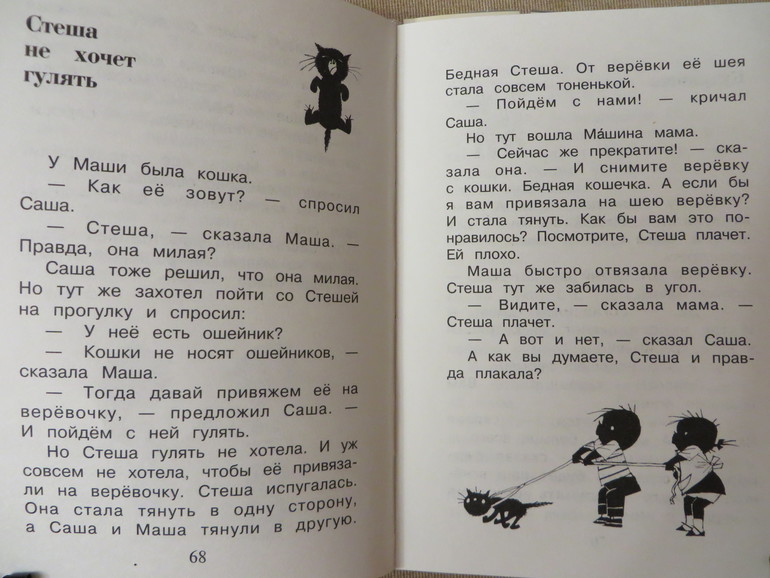 Стеша не хочет гулять

У Маши была кошка.

— Как её зовут? — спросил Саша.

— Стеша, — сказала Маша. — Правда, она милая?

Саша тоже решил, что она милая. Но тут же захотел пойти со Стешей на прогулку и спросил:

— У неё есть ошейник?

— Кошки не носят ошейников, — сказала Маша.

— Тогда давай привяжем её на верёвочку, — предложил Саша. — И пойдём с ней гулять.

Но Стеша гулять не хотела. И уж совсем не хотела, чтобы её привязали на верёвочку. Стеша испугалась. Она стала тянуть в одну сторону, а Саша и Маша тянули в другую.

68

Бедная Стеша. От верёвки её шея стала совсем тоненькой.

— Пойдём с нами! — кричал Саша.

Но тут вошла Ма́шина мама.

— Сейчас же прекратите! — сказала она. — И снимите верёвку с кошки. Бедная кошечка. А если бы я вам привязала на шею верёвку? И стала тянуть. Как бы вам это понравилось? Посмотрите, Стеша плачет. Ей плохо.

Маша быстро отвязала верёвку. Стеша тут же забилась в угол.

— Видите, — сказала мама. — Стеша плачет.

— А вот и нет, — сказал Саша. А как вы думаете, Стеша и правда плакала?